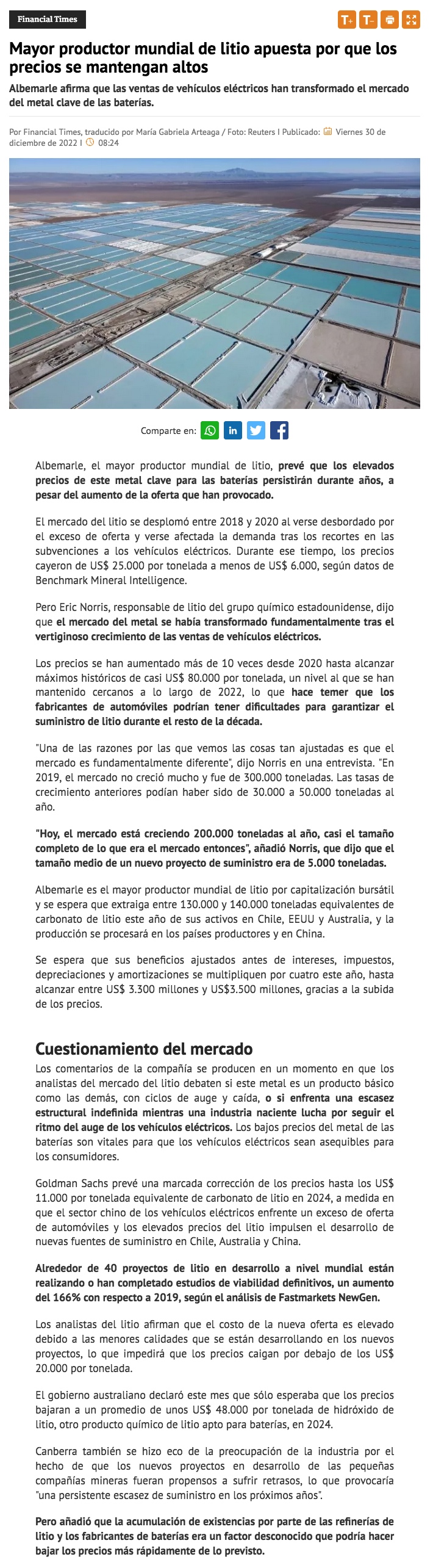 Financial Times

T+ T-

Mayor productor mundial de litio apuesta por que los precios se mantengan altos

Albemarle afirma que las ventas de vehículos eléctricos han transformado el mercado del metal clave de las baterías.

Por Financial Times, traducido por María Gabriela Arteaga / Foto: Reuters I Publicado: Viernes 30 de diciembre de 2022 I 08:24

Comparte en:

Albemarle, el mayor productor mundial de litio, prevé que los elevados precios de este metal clave para las baterías persistirán durante años, a pesar del aumento de la oferta que han provocado.

El mercado del litio se desplomó entre 2018 y 2020 al verse desbordado por el exceso de oferta y verse afectada la demanda tras los recortes en las subvenciones a los vehículos eléctricos. Durante ese tiempo, los precios cayeron de US$ 25.000 por tonelada a menos de US$ 6.000, según datos de Benchmark Mineral Intelligence.

Pero Eric Norris, responsable de litio del grupo químico estadounidense, dijo que el mercado del metal se había transformado fundamentalmente tras el vertiginoso crecimiento de las ventas de vehículos eléctricos.

Los precios se han aumentado más de 10 veces desde 2020 hasta alcanzar máximos históricos de casi US$ 80.000 por tonelada, un nivel al que se han mantenido cercanos a lo largo de 2022, lo que hace temer que los fabricantes de automóviles podrían tener dificultades para garantizar el suministro de litio durante el resto de la década.

"Una de las razones por las que vemos las cosas tan ajustadas es que el mercado es fundamentalmente diferente", dijo Norris en una entrevista. "En 2019, el mercado no creció mucho y fue de 300.000 toneladas. Las tasas de crecimiento anteriores podían haber sido de 30.000 a 50.000 toneladas al año.

"Hoy, el mercado está creciendo 200.000 toneladas al año, casi el tamaño completo de lo que era el mercado entonces", añadió Norris, que dijo que el tamaño medio de un nuevo proyecto de suministro era de 5.000 toneladas.

Albemarle es el mayor productor mundial de litio por capitalización bursátil y se espera que extraiga entre 130.000 y 140.000 toneladas equivalentes de carbonato de litio este año de sus activos en Chile, EEUU y Australia, y la producción se procesará en los países productores y en China.

Se espera que sus beneficios ajustados antes de intereses, impuestos, depreciaciones y amortizaciones se multipliquen por cuatro este año, hasta alcanzar entre US$ 3.300 millones y US$3.500 millones, gracias a la subida de los precios.

Cuestionamiento del mercado

Los comentarios de la compañía se producen en un momento en que los analistas del mercado del litio debaten si este metal es un producto básico como las demás, con ciclos de auge y caída, o si enfrenta una escasez estructural indefinida mientras una industria naciente lucha por seguir el ritmo del auge de los vehículos eléctricos. Los bajos precios del metal de las baterías son vitales para que los vehículos eléctricos sean asequibles para los consumidores.

Goldman Sachs prevé una marcada corrección de los precios hasta los US$ 11.000 por tonelada equivalente de carbonato de litio en 2024, a medida en que el sector chino de los vehículos eléctricos enfrente un exceso de oferta de automóviles y los elevados precios del litio impulsen el desarrollo de nuevas fuentes de suministro en Chile, Australia y China.

Alrededor de 40 proyectos de litio en desarrollo a nivel mundial están realizando o han completado estudios de viabilidad definitivos, un aumento del 166% con respecto a 2019, según el análisis de Fastmarkets NewGen.

Los analistas del litio afirman que el costo de la nueva oferta es elevado debido a las menores calidades que se están desarrollando en los nuevos proyectos, lo que impedirá que los precios caigan por debajo de los US$ 20.000 por tonelada.

El gobierno australiano declaró este mes que sólo esperaba que los precios bajaran a un promedio de unos US$ 48.000 por tonelada de hidróxido de litio, otro producto químico de litio apto para baterías, en 2024.

Canberra también se hizo eco de la preocupación de la industria por el hecho de que los nuevos proyectos en desarrollo de las pequeñas compañías mineras fueran propensos a sufrir retrasos, lo que provocaría "una persistente escasez de suministro en los próximos años".

Pero añadió que la acumulación de existencias por parte de las refinerías de litio y los fabricantes de baterías era un factor desconocido que podría hacer bajar los precios más rápidamente de lo previsto.